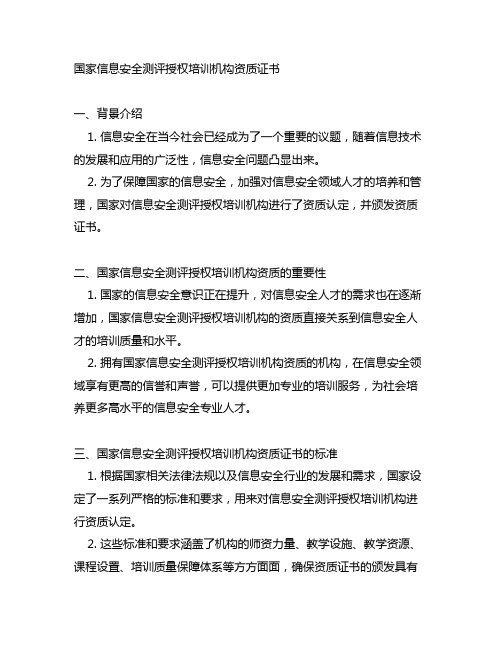 国家信息安全测评授权培训机构资质证书

一、背景介绍

1. 信息安全在当今社会已经成为了一个重要的议题，随着信息技术的发展和应用的广泛性，信息安全问题凸显出来。

2. 为了保障国家的信息安全，加强对信息安全领域人才的培养和管理，国家对信息安全测评授权培训机构进行了资质认定，并颁发资质证书。

二、国家信息安全测评授权培训机构资质的重要性

1. 国家的信息安全意识正在提升，对信息安全人才的需求也在逐渐增加，国家信息安全测评授权培训机构的资质直接关系到信息安全人才的培训质量和水平。

2. 拥有国家信息安全测评授权培训机构资质的机构，在信息安全领域享有更高的信誉和声誉，可以提供更加专业的培训服务，为社会培养更多高水平的信息安全专业人才。

三、国家信息安全测评授权培训机构资质证书的标准

1. 根据国家相关法律法规以及信息安全行业的发展和需求，国家设定了一系列严格的标准和要求，用来对信息安全测评授权培训机构进行资质认定。

2. 这些标准和要求涵盖了机构的师资力量、教学设施、教学资源、课程设置、培训质量保障体系等方方面面，确保资质证书的颁发具有